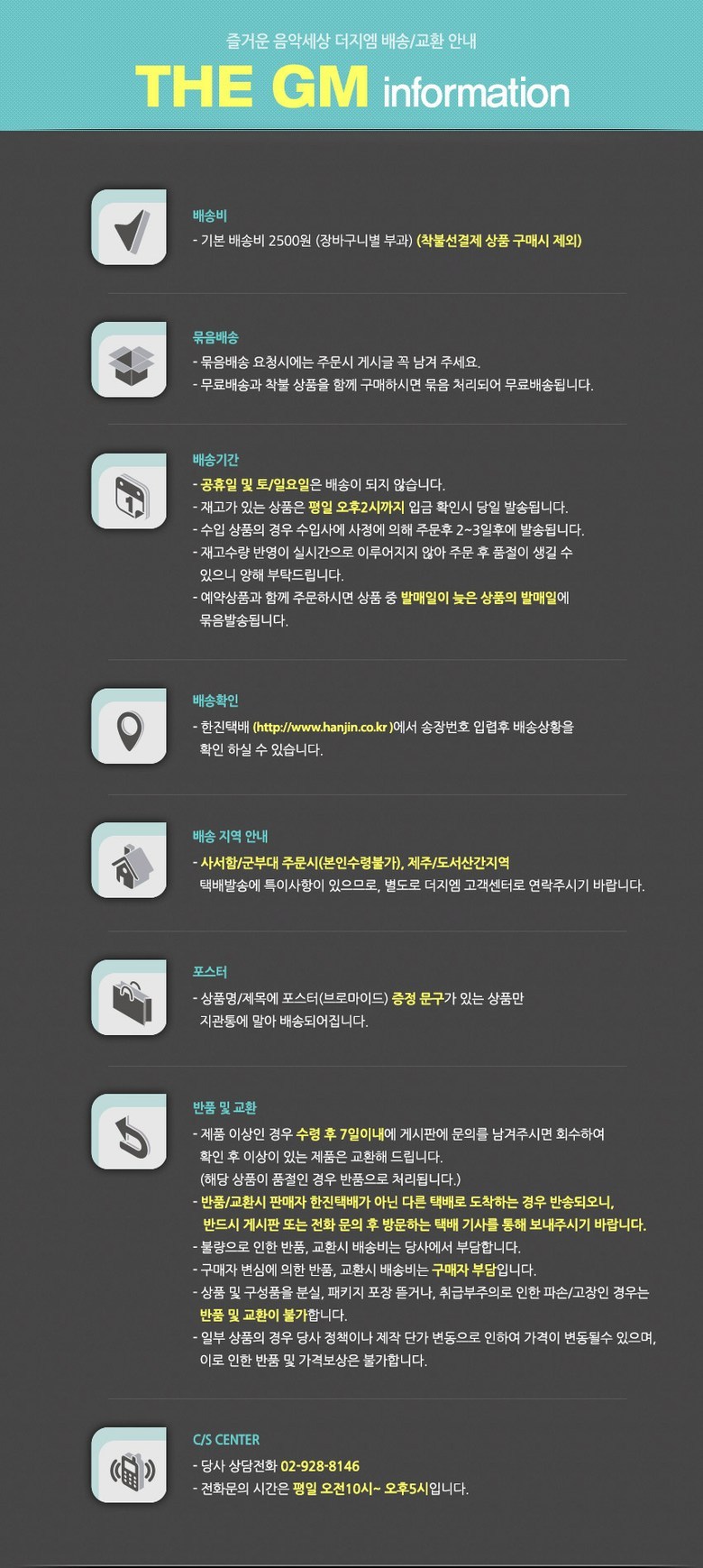 즐거운 음악세상 더지엠 배송/교환 안내

THE GM information

배송비
- 기본 배송비 2500원 (장바구니별 부과) (착불선결제 상품 구매시 제외)

묶음배송
- 묶음배송 요청시에는 주문시 게시글 꼭 남겨 주세요.
- 무료배송과 착불 상품을 함께 구매하시면 묶음 처리되어 무료배송됩니다.

배송기간
- 공휴일 및 토/일요일은 배송이 되지 않습니다.
- 재고가 있는 상품은 평일 오후2시까지 입금 확인시 당일 발송됩니다.
- 수입 상품의 경우 수입사에 사정에 의해 주문후 2~3일후에 발송됩니다.
- 재고수량 반영이 실시간으로 이루어지지 않아 주문 후 품절이 생길 수 있으니 양해 부탁드립니다.
- 예약상품과 함께 주문하시면 상품 중 발매일이 늦은 상품의 발매일에 묶음발송됩니다.

배송확인
- 한진택배 (http://www.hanjin.co.kr )에서 송장번호 입렵후 배송상황을 확인 하실 수 있습니다.

배송 지역 안내
- 사서함/군부대 주문시(본인수령불가), 제주/도서산간지역 택배발송에 특이사항이 있으므로, 별도로 더지엠 고객센터로 연락주시기 바랍니다.

포스터
- 상품명/제목에 포스터(브로마이드) 증정 문구가 있는 상품만 지관통에 말아 배송되어집니다.

반품 및 교환
- 제품 이상인 경우 수령 후 7일이내에 게시판에 문의를 남겨주시면 회수하여 확인 후 이상이 있는 제품은 교환해 드립니다. (해당 상품이 품절인 경우 반품으로 처리됩니다.)
- 반품/교환시 판매자 한진택배가 아닌 다른 택배로 도착하는 경우 반송되오니, 반드시 게시판 또는 전화 문의 후 방문하는 택배 기사를 통해 보내주시기 바랍니다.
- 불량으로 인한 반품, 교환시 배송비는 당사에서 부담합니다.
- 구매자 변심에 의한 반품, 교환시 배송비는 구매자 부담입니다.
- 상품 및 구성품을 분실, 패키지 포장 뜯거나, 취급부주의로 인한 파손/고장인 경우는 반품 및 교환이 불가합니다.
- 일부 상품의 경우 당사 정책이나 제작 단가 변동으로 인하여 가격이 변동될수 있으며, 이로 인한 반품 및 가격보상은 불가합니다.

C/S CENTER
- 당사 상담전화 02-928-8146
- 전화문의 시간은 평일 오전10시~ 오후5시입니다.